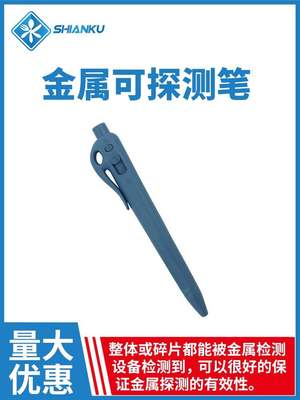 SHIANKU

金属可探测笔

量大优惠

整体或碎片都能被金属检测设备检测到，可以很好的保证金属探测的有效性。